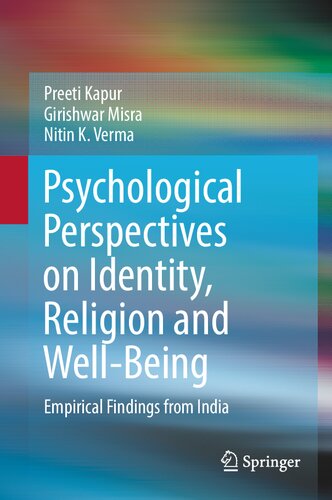 Preeti Kapur
Girishwar Misra
Nitin K. Verma

Psychological Perspectives on Identity, Religion and Well-Being

Empirical Findings from India

Springer